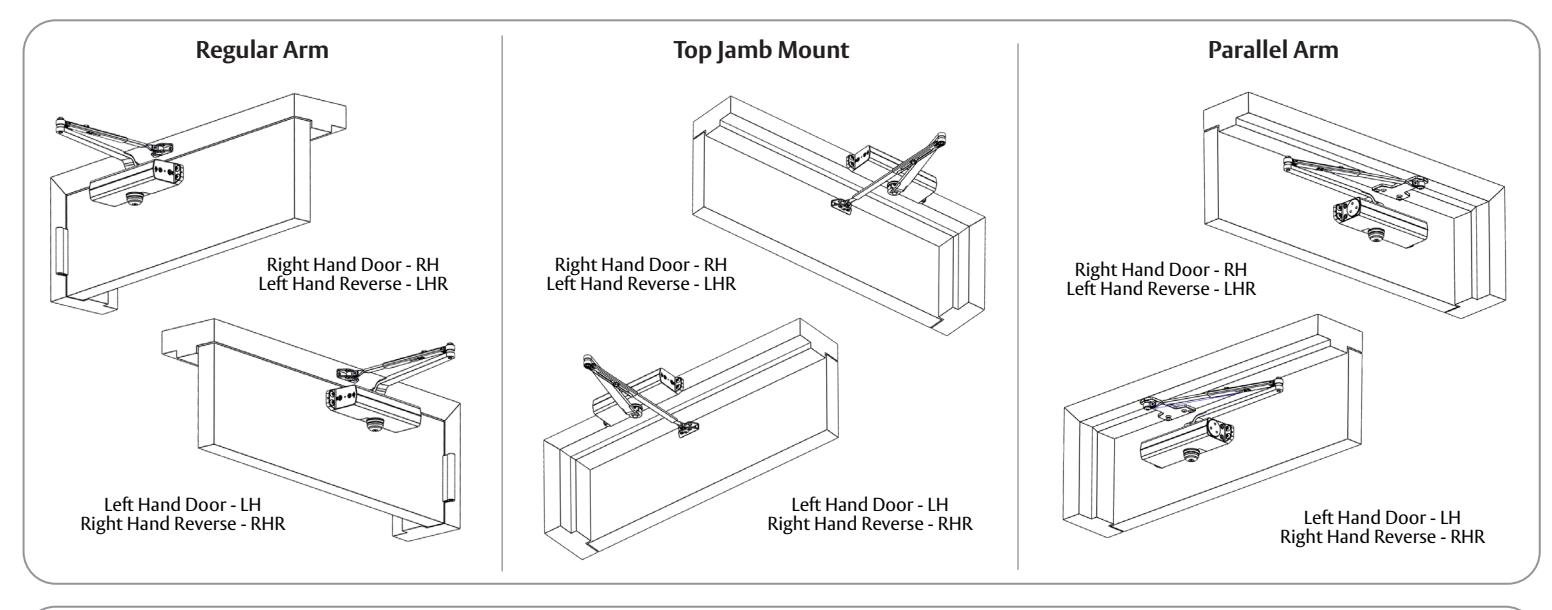 Regular Arm

Right Hand Door - RH
Left Hand Reverse - LHR

Left Hand Door - LH
Right Hand Reverse - RHR

Top Jamb Mount

Right Hand Door - RH
Left Hand Reverse - LHR

Left Hand Door - LH
Right Hand Reverse - RHR

Parallel Arm

Right Hand Door - RH
Left Hand Reverse - LHR

Left Hand Door - LH
Right Hand Reverse - RHR